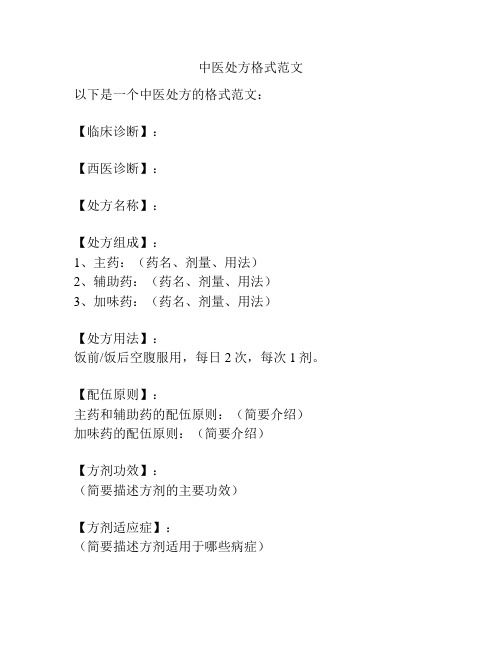 中医处方格式范文

以下是一个中医处方的格式范文：

【临床诊断】：

【西医诊断】：

【处方名称】：

【处方组成】：
1、主药：（药名、剂量、用法）
2、辅助药：（药名、剂量、用法）
3、加味药：（药名、剂量、用法）

【处方用法】：
饭前/饭后空腹服用，每日 2 次，每次 1 剂。

【配伍原则】：
主药和辅助药的配伍原则：（简要介绍）
加味药的配伍原则：（简要介绍）

【方剂功效】：
（简要描述方剂的主要功效）

【方剂适应症】：
（简要描述方剂适用于哪些病症）